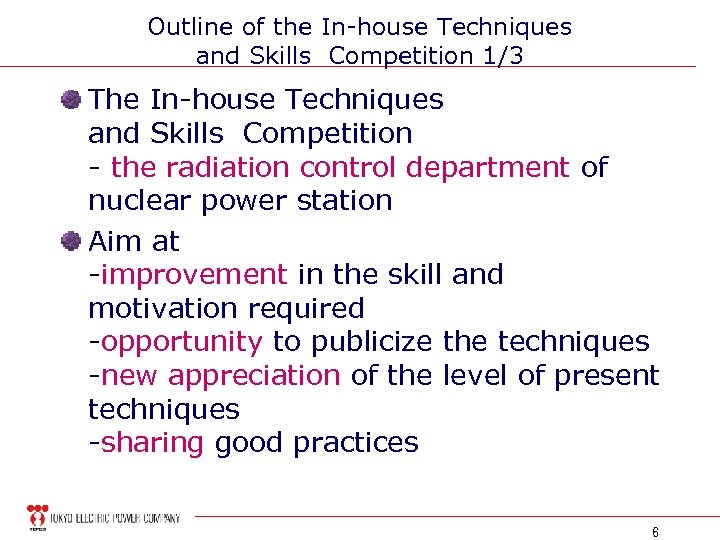 Outline of the In-house Techniques and Skills  Competition 1/3

The In-house Techniques and Skills  Competition
- the radiation control department of nuclear power station

Aim at
-improvement in the skill and motivation required
-opportunity to publicize the techniques
-new appreciation of the level of present techniques
-sharing good practices

TEPCO TOKYO ELECTRIC POWER COMPANY

6